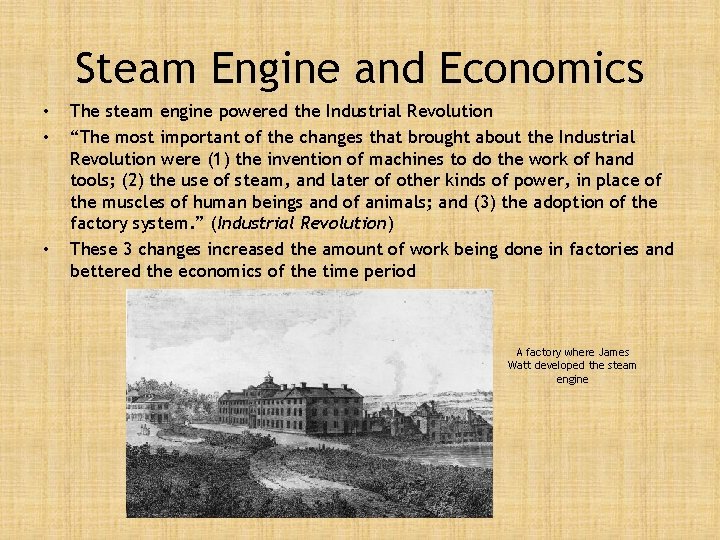 Steam Engine and Economics

• The steam engine powered the Industrial Revolution
• "The most important of the changes that brought about the Industrial Revolution were (1) the invention of machines to do the work of hand tools; (2) the use of steam, and later of other kinds of power, in place of the muscles of human beings and of animals; and (3) the adoption of the factory system." (Industrial Revolution)
• These 3 changes increased the amount of work being done in factories and bettered the economics of the time period

A factory where James Watt developed the steam engine